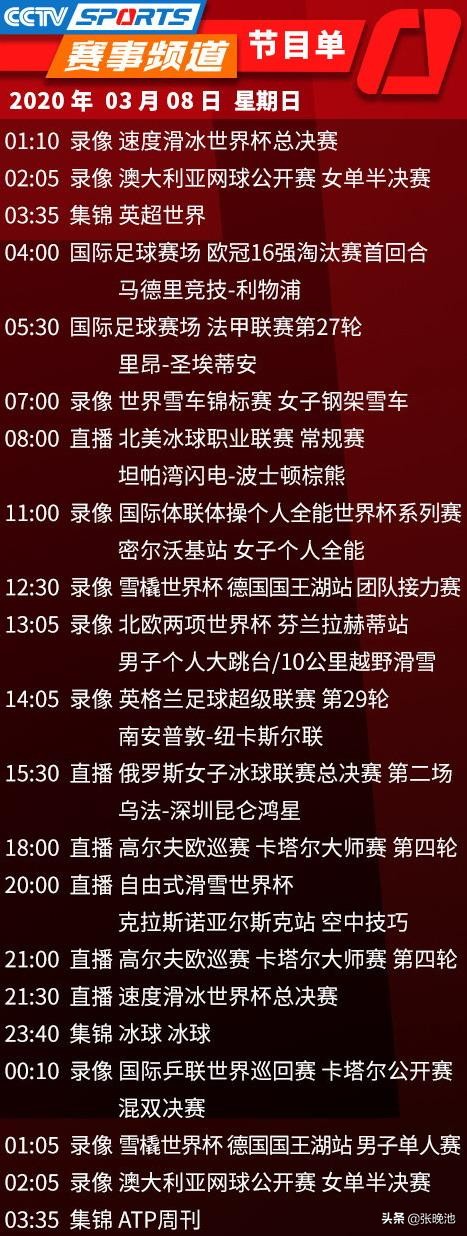 CCTV SPORTS
赛事频道 节目单
2020 年 03 月 08 日 星期日

01:10 录像 速度滑冰世界杯总决赛
02:05 录像 澳大利亚网球公开赛 女单半决赛
03:35 集锦 英超世界
04:00 国际足球赛场 欧冠16强淘汰赛首回合 马德里竞技-利物浦
05:30 国际足球赛场 法甲联赛第27轮 里昂-圣埃蒂安
07:00 录像 世界雪车锦标赛 女子钢架雪车
08:00 直播 北美冰球职业联赛 常规赛 坦帕湾闪电-波士顿棕熊
11:00 录像 国际体联体操个人全能世界杯系列赛 密尔沃基站 女子个人全能
12:30 录像 雪橇世界杯 德国国王湖站 团队接力赛
13:05 录像 北欧两项世界杯 芬兰拉赫蒂站 男子个人大跳台/10公里越野滑雪
14:05 录像 英格兰足球超级联赛 第29轮 南安普敦-纽卡斯尔联
15:30 直播 俄罗斯女子冰球联赛总决赛 第二场 乌法-深圳昆仑鸿星
18:00 直播 高尔夫欧巡赛 卡塔尔大师赛 第四轮
20:00 直播 自由式滑雪世界杯 克拉斯诺亚尔斯克站 空中技巧
21:00 直播 高尔夫欧巡赛 卡塔尔大师赛 第四轮
21:30 直播 速度滑冰世界杯总决赛
23:40 集锦 冰球 冰球
00:10 录像 国际乒联世界巡回赛 卡塔尔公开赛 混双决赛
01:05 录像 雪橇世界杯 德国国王湖站 男子单人赛
02:05 录像 澳大利亚网球公开赛 女单半决赛
03:35 集锦 ATP周刊

头条 @张晚池